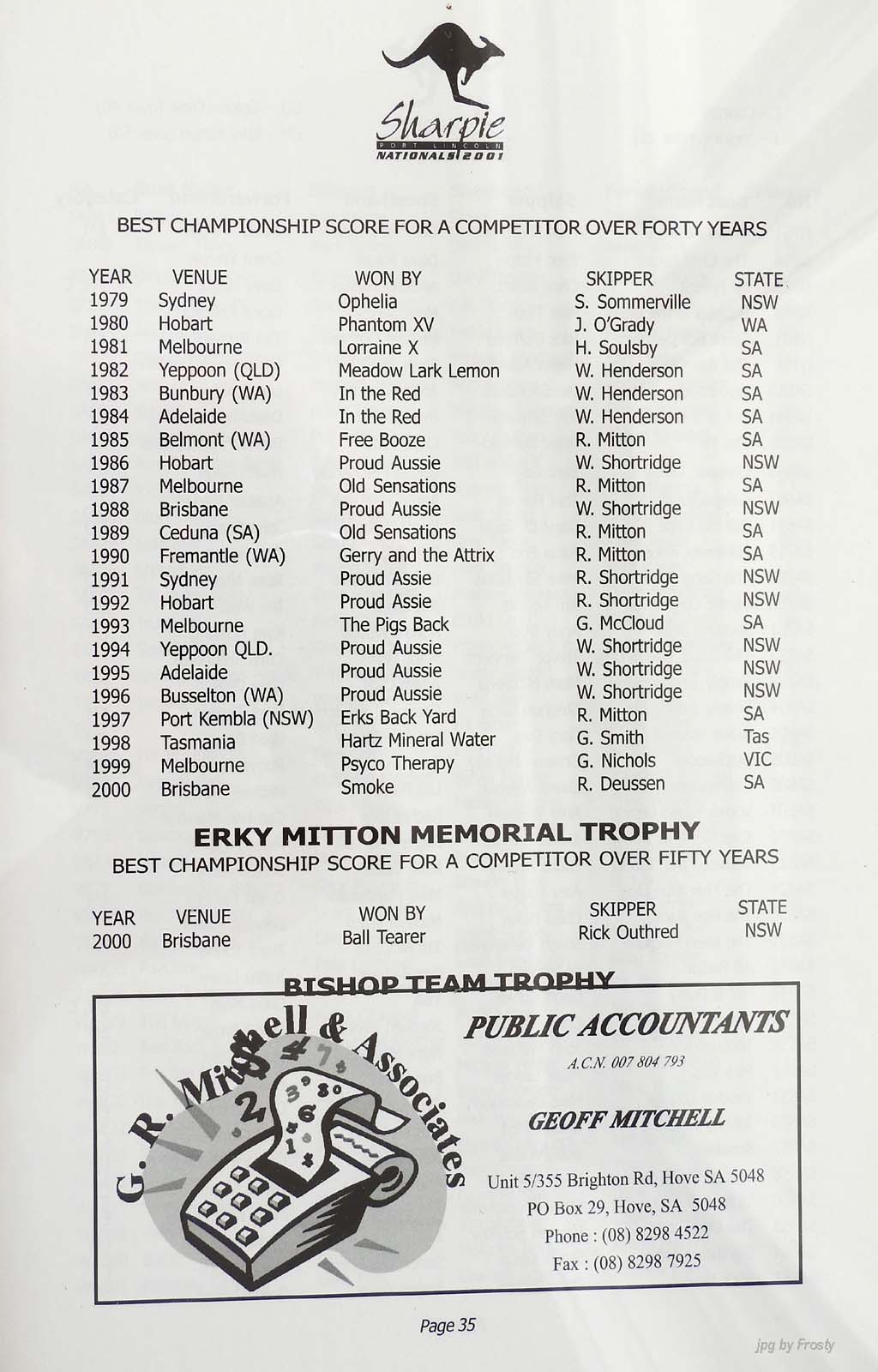 Sharpie
PORT LINCOLN
NATIONALS 2001

BEST CHAMPIONSHIP SCORE FOR A COMPETITOR OVER FORTY YEARS

| YEAR | VENUE | WON BY | SKIPPER | STATE |
|---|---|---|---|---|
| 1979 | Sydney | Ophelia | S. Sommerville | NSW |
| 1980 | Hobart | Phantom XV | J. O'Grady | WA |
| 1981 | Melbourne | Lorraine X | H. Soulsby | SA |
| 1982 | Yeppoon (QLD) | Meadow Lark Lemon | W. Henderson | SA |
| 1983 | Bunbury (WA) | In the Red | W. Henderson | SA |
| 1984 | Adelaide | In the Red | W. Henderson | SA |
| 1985 | Belmont (WA) | Free Booze | R. Mitton | SA |
| 1986 | Hobart | Proud Aussie | W. Shortridge | NSW |
| 1987 | Melbourne | Old Sensations | R. Mitton | SA |
| 1988 | Brisbane | Proud Aussie | W. Shortridge | NSW |
| 1989 | Ceduna (SA) | Old Sensations | R. Mitton | SA |
| 1990 | Fremantle (WA) | Gerry and the Attrix | R. Mitton | SA |
| 1991 | Sydney | Proud Assie | R. Shortridge | NSW |
| 1992 | Hobart | Proud Assie | R. Shortridge | NSW |
| 1993 | Melbourne | The Pigs Back | G. McCloud | SA |
| 1994 | Yeppoon QLD. | Proud Aussie | W. Shortridge | NSW |
| 1995 | Adelaide | Proud Aussie | W. Shortridge | NSW |
| 1996 | Busselton (WA) | Proud Aussie | W. Shortridge | NSW |
| 1997 | Port Kembla (NSW) | Erks Back Yard | R. Mitton | SA |
| 1998 | Tasmania | Hartz Mineral Water | G. Smith | Tas |
| 1999 | Melbourne | Psyco Therapy | G. Nichols | VIC |
| 2000 | Brisbane | Smoke | R. Deussen | SA |

ERKY MITTON MEMORIAL TROPHY
BEST CHAMPIONSHIP SCORE FOR A COMPETITOR OVER FIFTY YEARS

| YEAR | VENUE | WON BY | SKIPPER | STATE |
|---|---|---|---|---|
| 2000 | Brisbane | Ball Tearer | Rick Outhred | NSW |

BISHOP TEAM TROPHY

G. R. Mitchell & Associates

PUBLIC ACCOUNTANTS
A.C.N. 007 804 793

GEOFF MITCHELL

Unit 5/355 Brighton Rd, Hove SA 5048
PO Box 29, Hove, SA 5048
Phone : (08) 8298 4522
Fax : (08) 8298 7925

Page 35

jpg by Frosty